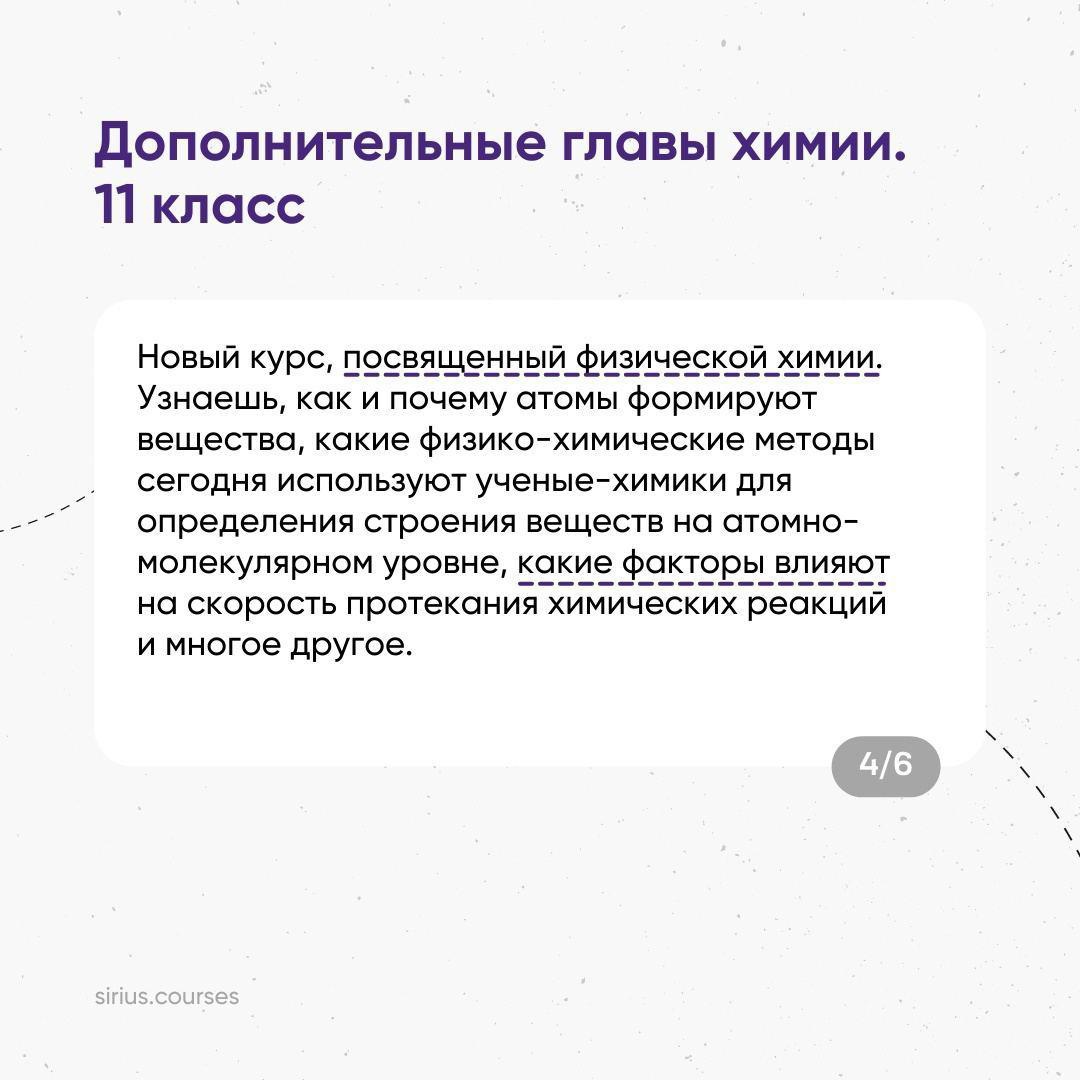 Дополнительные главы химии.
11 класс

Новый курс, посвященный физической химии. Узнаешь, как и почему атомы формируют вещества, какие физико-химические методы сегодня используют ученые-химики для определения строения веществ на атомно-молекулярном уровне, какие факторы влияют на скорость протекания химических реакций и многое другое.

4/6

sirius.courses